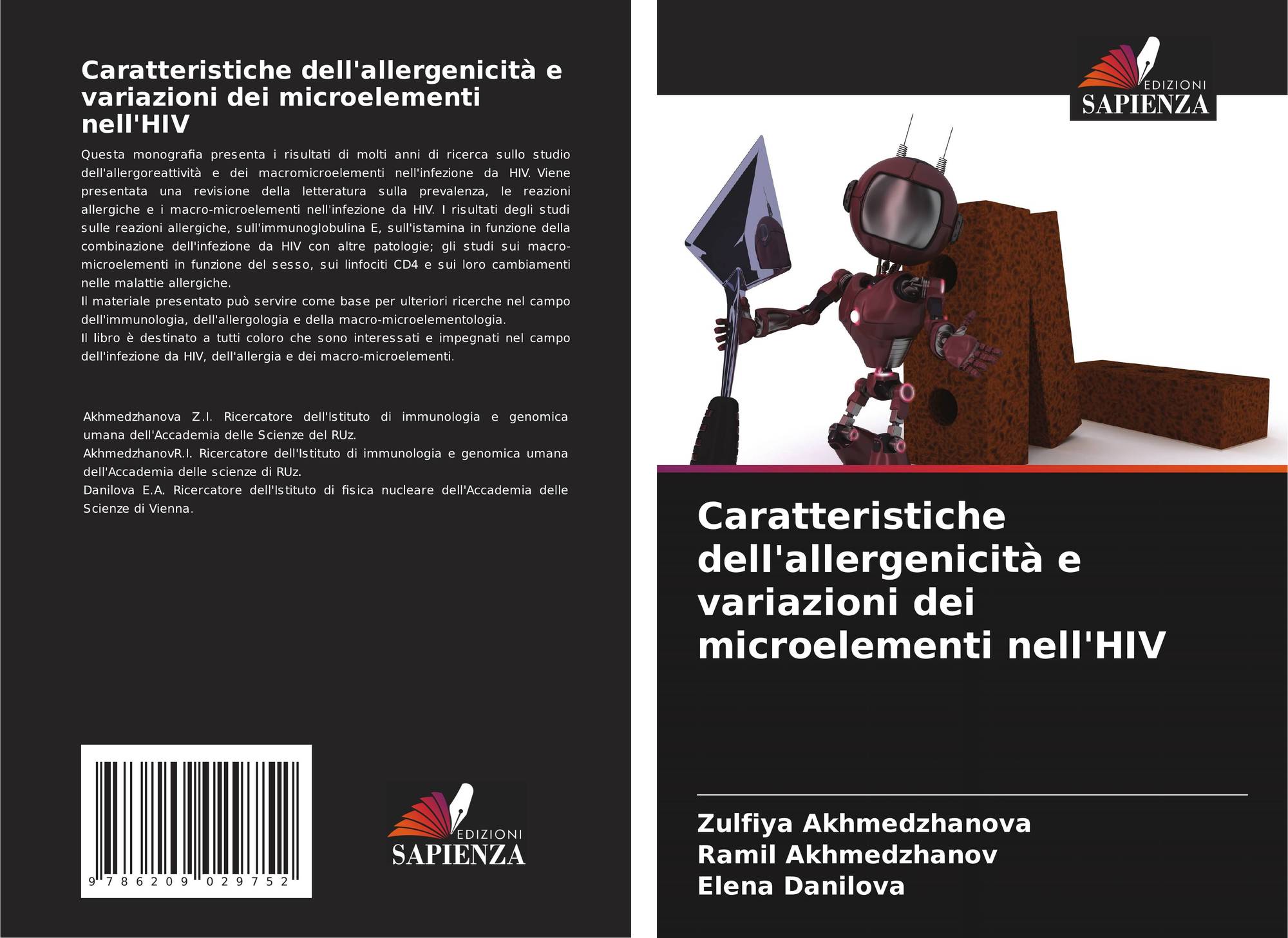 Caratteristiche dell'allergenicità e variazioni dei microelementi nell'HIV

Questa monografia presenta i risultati di molti anni di ricerca sullo studio dell'allergoreattività e dei macromicroelementi nell'infezione da HIV. Viene presentata una revisione della letteratura sulla prevalenza, le reazioni allergiche e i macro-microelementi nell'infezione da HIV. I risultati degli studi sulle reazioni allergiche, sull'immunoglobulina E, sull'istamina in funzione della combinazione dell'infezione da HIV con altre patologie; gli studi sui macro-microelementi in funzione del sesso, sui linfociti CD4 e sui loro cambiamenti nelle malattie allergiche.
Il materiale presentato può servire come base per ulteriori ricerche nel campo dell'immunologia, dell'allergologia e della macro-microelementologia.
Il libro è destinato a tutti coloro che sono interessati e impegnati nel campo dell'infezione da HIV, dell'allergia e dei macro-microelementi.

Akhmedzhanova Z.I. Ricercatore dell'Istituto di immunologia e genomica umana dell'Accademia delle Scienze del RUz.
AkhmedzhanovR.I. Ricercatore dell'Istituto di immunologia e genomica umana dell'Accademia delle scienze di RUz.
Danilova E.A. Ricercatore dell'Istituto di fisica nucleare dell'Accademia delle Scienze di Vienna.

9 786209 029752

EDIZIONI
SAPIENZA

EDIZIONI
SAPIENZA

Caratteristiche dell'allergenicità e variazioni dei microelementi nell'HIV

Zulfiya Akhmedzhanova
Ramil Akhmedzhanov
Elena Danilova